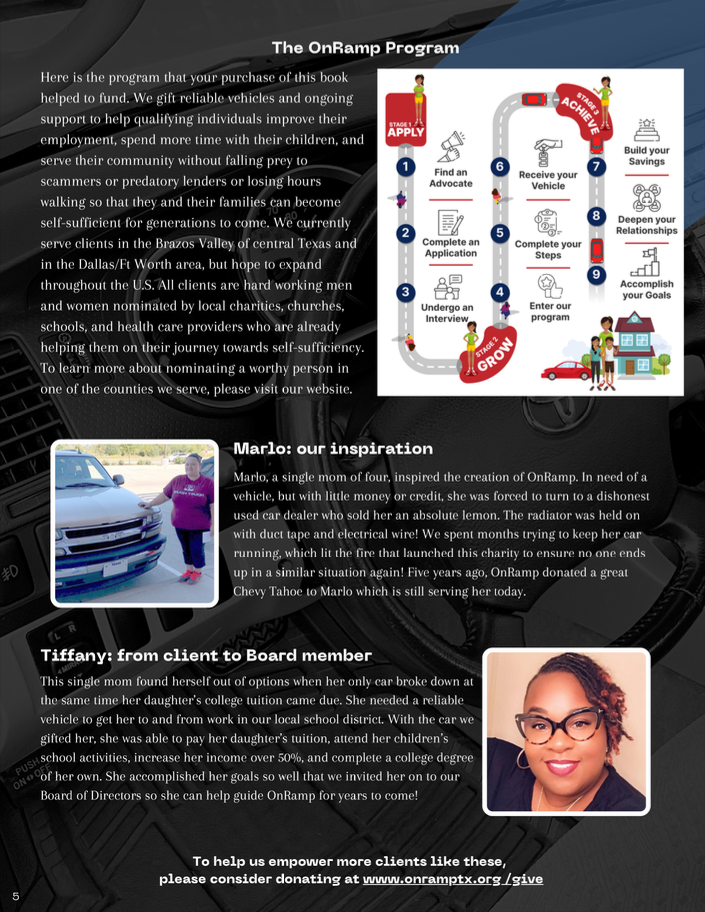 The OnRamp Program

Here is the program that your purchase of this book helped to fund. We gift reliable vehicles and ongoing support to help qualifying individuals improve their employment, spend more time with their children, and serve their community without falling prey to scammers or predatory lenders or losing hours walking so that they and their families can become self-sufficient for generations to come. We currently serve clients in the Brazos Valley of central Texas and in the Dallas/Ft Worth area, but hope to expand throughout the U.S. All clients are hard working men and women nominated by local charities, churches, schools, and health care providers who are already helping them on their journey towards self-sufficiency. To learn more about nominating a worthy person in one of the counties we serve, please visit our website.

STAGE 1 APPLY
1 Find an Advocate
2 Complete an Application
3 Undergo an Interview
STAGE 2 GROW
4 Enter our program
5 Complete your Steps
6 Receive your Vehicle
STAGE 3 ACHIEVE
7 Build your Savings
8 Deepen your Relationships
9 Accomplish your Goals

Marlo: our inspiration

Marlo, a single mom of four, inspired the creation of OnRamp. In need of a vehicle, but with little money or credit, she was forced to turn to a dishonest used car dealer who sold her an absolute lemon. The radiator was held on with duct tape and electrical wire! We spent months trying to keep her car running, which lit the fire that launched this charity to ensure no one ends up in a similar situation again! Five years ago, OnRamp donated a great Chevy Tahoe to Marlo which is still serving her today.

Tiffany: from client to Board member

This single mom found herself out of options when her only car broke down at the same time her daughter's college tuition came due. She needed a reliable vehicle to get her to and from work in our local school district. With the car we gifted her, she was able to pay her daughter's tuition, attend her children's school activities, increase her income over 50%, and complete a college degree of her own. She accomplished her goals so well that we invited her on to our Board of Directors so she can help guide OnRamp for years to come!

To help us empower more clients like these, please consider donating at www.onramptx.org/give

5